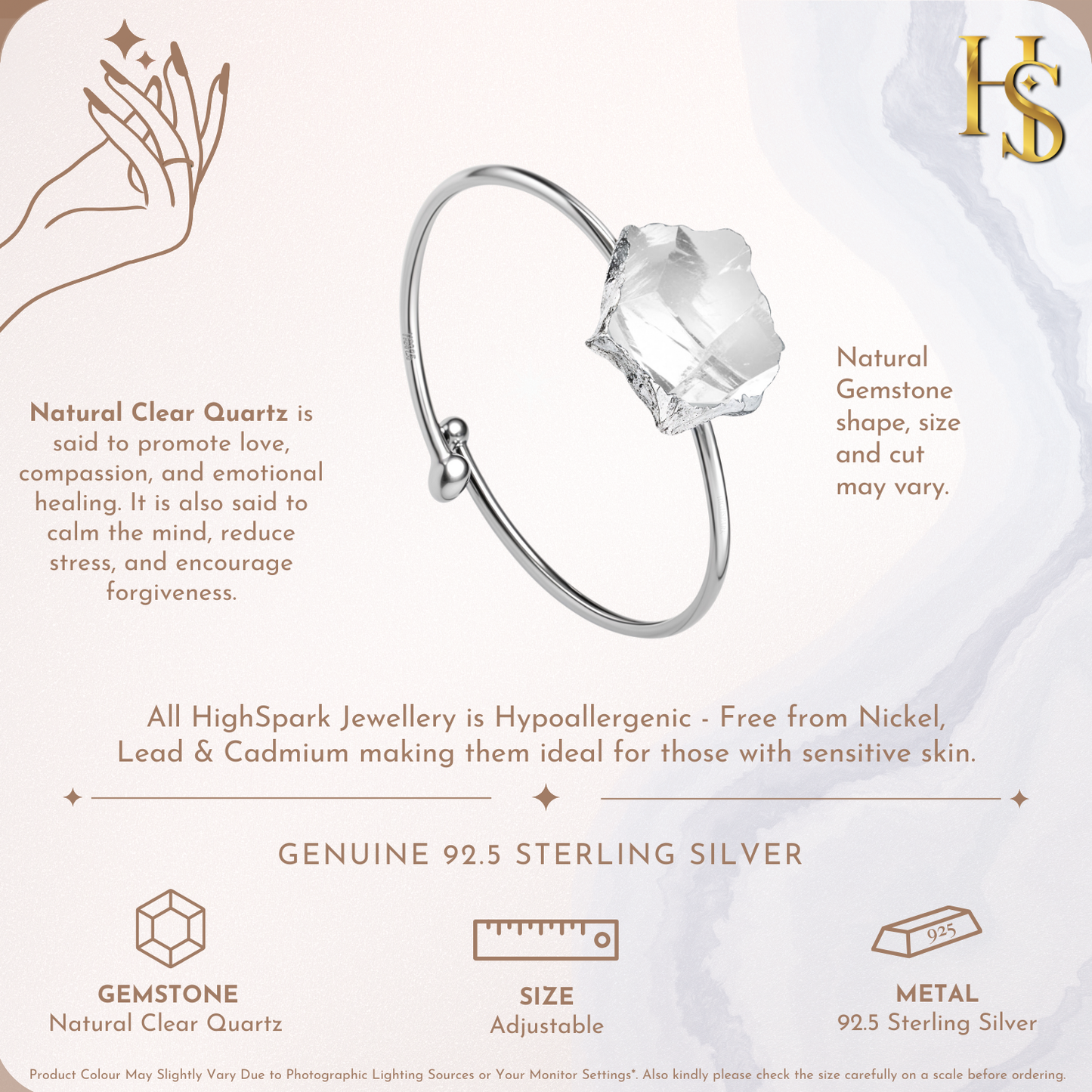 HS

Natural Clear Quartz is said to promote love, compassion, and emotional healing. It is also said to calm the mind, reduce stress, and encourage forgiveness.

Natural Gemstone shape, size and cut may vary.

All HighSpark Jewellery is Hypoallergenic - Free from Nickel, Lead & Cadmium making them ideal for those with sensitive skin.

GENUINE 92.5 STERLING SILVER

GEMSTONE
Natural Clear Quartz

SIZE
Adjustable

925
METAL
92.5 Sterling Silver

Product Colour May Slightly Vary Due to Photographic Lighting Sources or Your Monitor Settings*. Also kindly please check the size carefully on a scale before ordering.